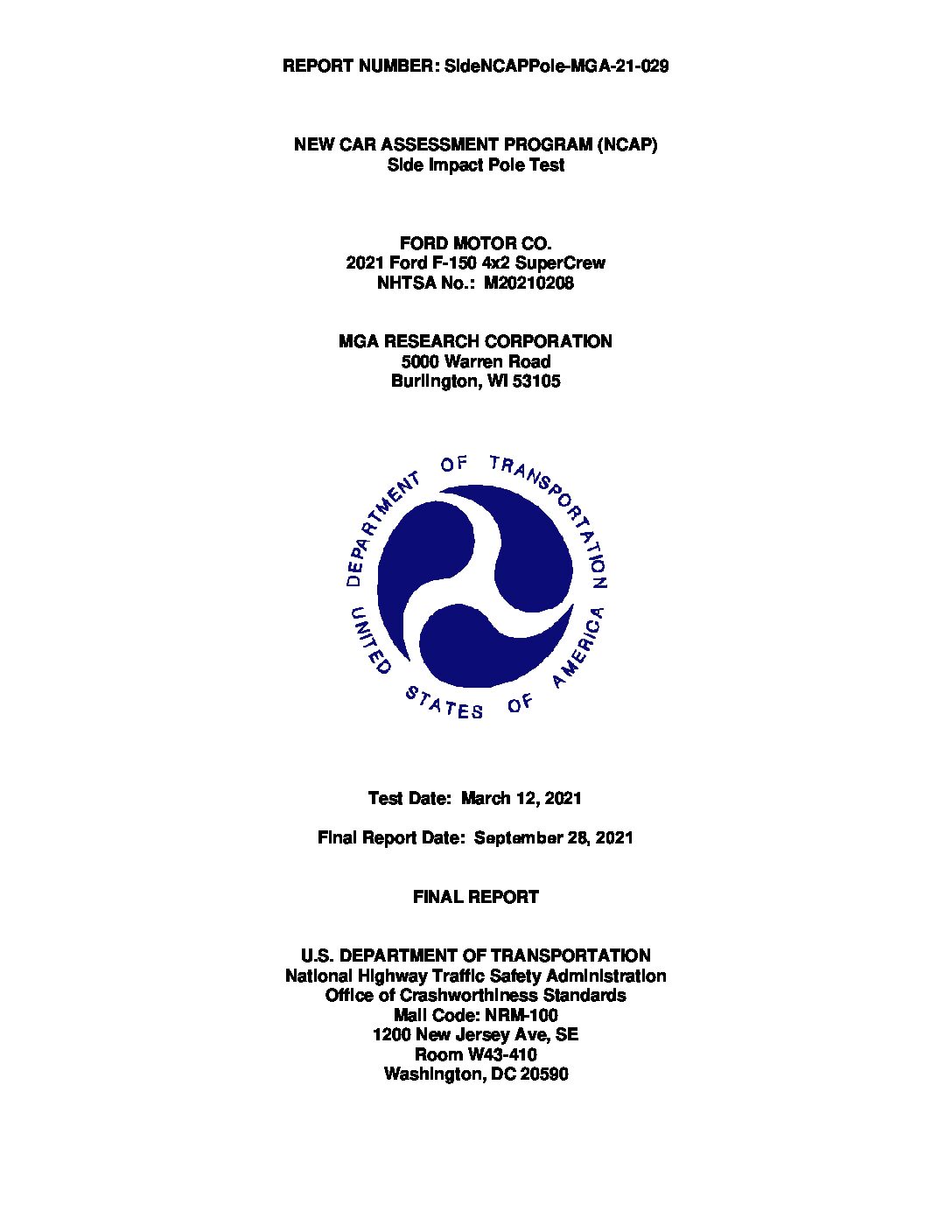 REPORT NUMBER: SideNCAPPole-MGA-21-029

NEW CAR ASSESSMENT PROGRAM (NCAP)
Side Impact Pole Test

FORD MOTOR CO.
2021 Ford F-150 4x2 SuperCrew
NHTSA No.: M20210208

MGA RESEARCH CORPORATION
5000 Warren Road
Burlington, WI 53105

DEPARTMENT OF TRANSPORTATION
UNITED STATES OF AMERICA

Test Date: March 12, 2021

Final Report Date: September 28, 2021

FINAL REPORT

U.S. DEPARTMENT OF TRANSPORTATION
National Highway Traffic Safety Administration
Office of Crashworthiness Standards
Mail Code: NRM-100
1200 New Jersey Ave, SE
Room W43-410
Washington, DC 20590